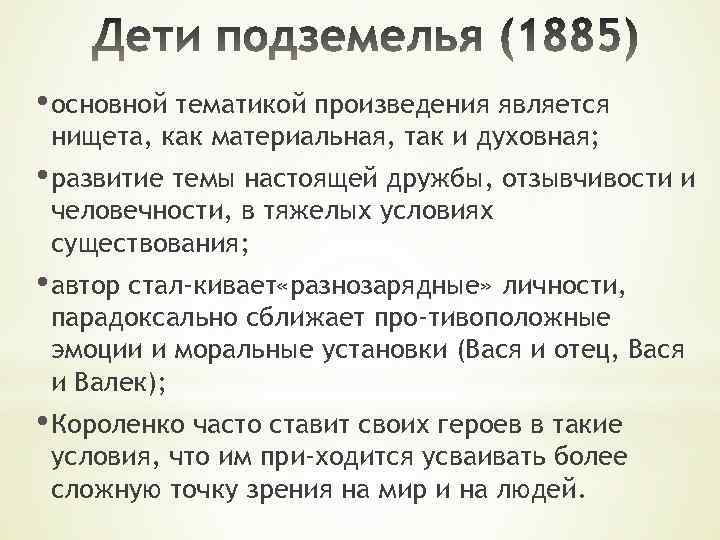 Дети подземелья (1885)

• основной тематикой произведения является нищета, как материальная, так и духовная;

• развитие темы настоящей дружбы, отзывчивости и человечности, в тяжелых условиях существования;

• автор стал-кивает«разнозарядные» личности, парадоксально сближает про-тивоположные эмоции и моральные установки (Вася и отец, Вася и Валек);

• Короленко часто ставит своих героев в такие условия, что им при-ходится усваивать более сложную точку зрения на мир и на людей.